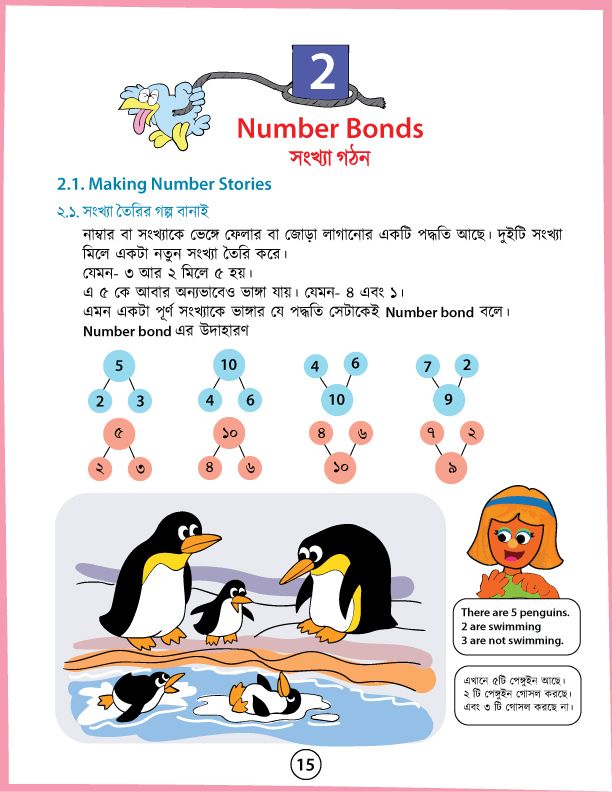 2

Number Bonds

সংখ্যা গঠন

2.1. Making Number Stories

২.১. সংখ্যা তৈরির গল্প বানাই

নাম্বার বা সংখ্যাকে ভেঙ্গে ফেলার বা জোড়া লাগানোর একটি পদ্ধতি আছে। দুইটি সংখ্যা মিলে একটা নতুন সংখ্যা তৈরি করে।

যেমন- ৩ আর ২ মিলে ৫ হয়।

এ ৫ কে আবার অন্যভাবেও ভাঙ্গা যায়। যেমন- ৪ এবং ১।

এমন একটা পূর্ণ সংখ্যাকে ভাঙ্গার যে পদ্ধতি সেটাকেই Number bond বলে।

Number bond এর উদাহারণ

5
2 3

10
4 6

4 6
10

7 2
9

৫
২ ৩

১০
৪ ৬

৪ ৬
১০

৭ ২
৯

There are 5 penguins.
2 are swimming
3 are not swimming.

এখানে ৫টি পেঙ্গুইন আছে।
২ টি পেঙ্গুইন গোসল করছে।
এবং ৩ টি গোসল করছে না।

15